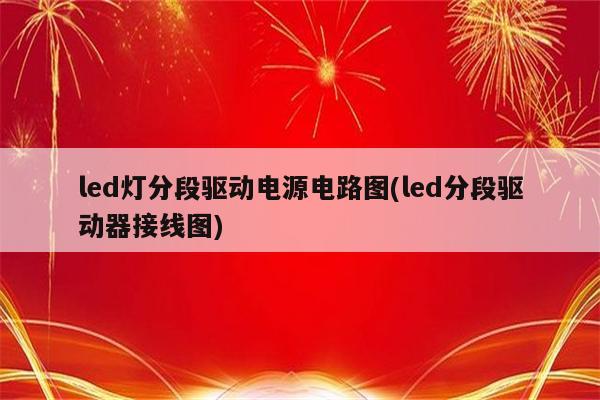 led灯分段驱动电源电路图(led分段驱动器接线图)